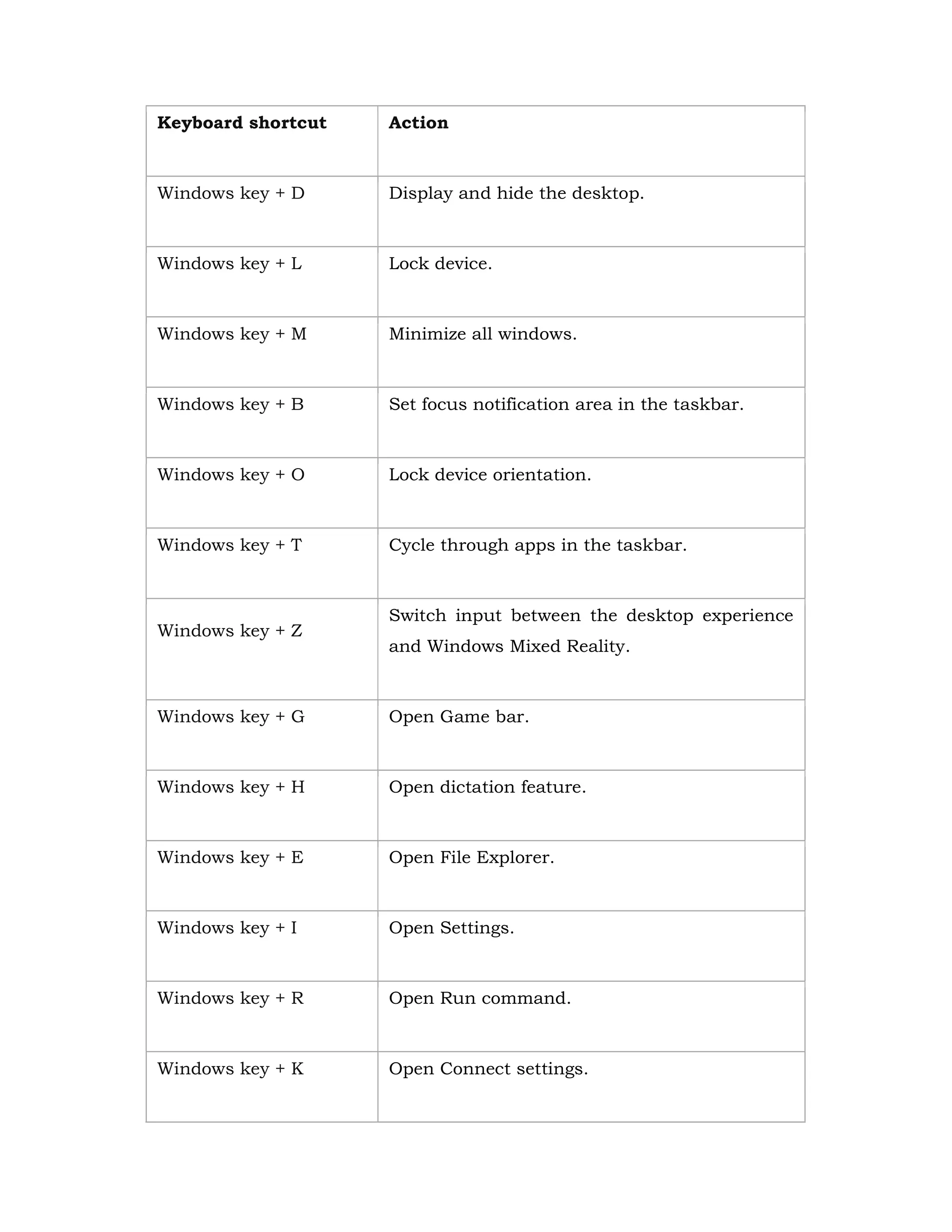 | **Keyboard shortcut** | **Action** |
|---|---|
| Windows key + D | Display and hide the desktop. |
| Windows key + L | Lock device. |
| Windows key + M | Minimize all windows. |
| Windows key + B | Set focus notification area in the taskbar. |
| Windows key + O | Lock device orientation. |
| Windows key + T | Cycle through apps in the taskbar. |
| Windows key + Z | Switch input between the desktop experience and Windows Mixed Reality. |
| Windows key + G | Open Game bar. |
| Windows key + H | Open dictation feature. |
| Windows key + E | Open File Explorer. |
| Windows key + I | Open Settings. |
| Windows key + R | Open Run command. |
| Windows key + K | Open Connect settings. |